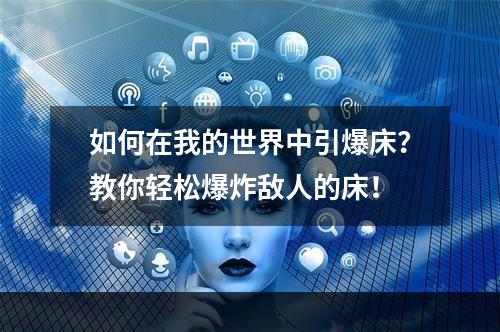 如何在我的世界中引爆床？
教你轻松爆炸敌人的床！